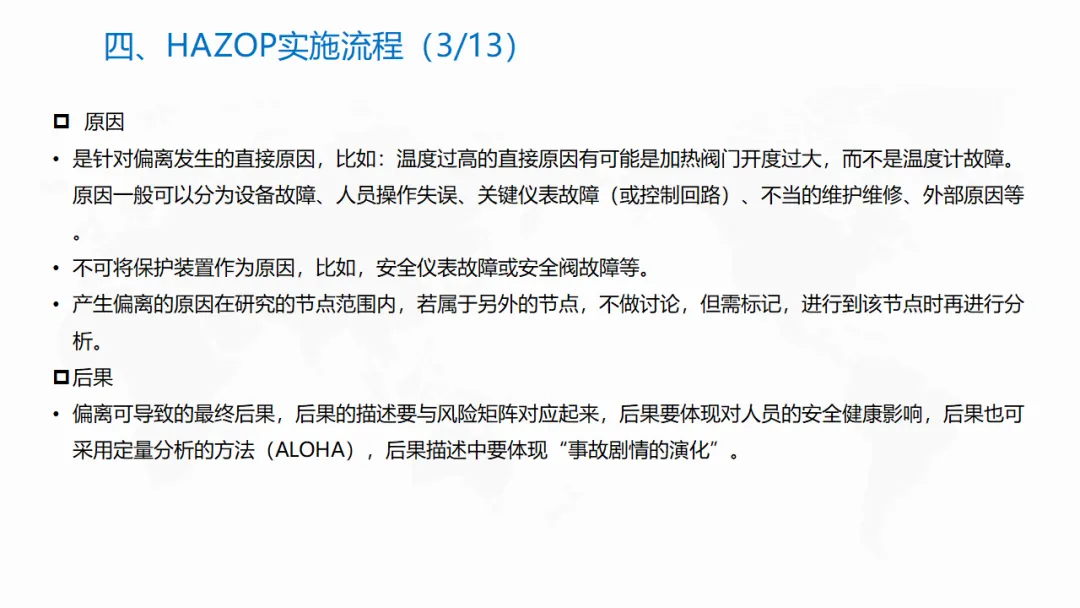 四、HAZOP实施流程（3/13）

☐ 原因

• 是针对偏离发生的直接原因，比如：温度过高的直接原因有可能是加热阀门开度过大，而不是温度计故障。原因一般可以分为设备故障、人员操作失误、关键仪表故障（或控制回路）、不当的维护维修、外部原因等。

• 不可将保护装置作为原因，比如，安全仪表故障或安全阀故障等。

• 产生偏离的原因在研究的节点范围内，若属于另外的节点，不做讨论，但需标记，进行到该节点时再进行分析。

☐ 后果

• 偏离可导致的最终后果，后果的描述要与风险矩阵对应起来，后果要体现对人员的安全健康影响，后果也可采用定量分析的方法（ALOHA），后果描述中要体现“事故剧情的演化”。